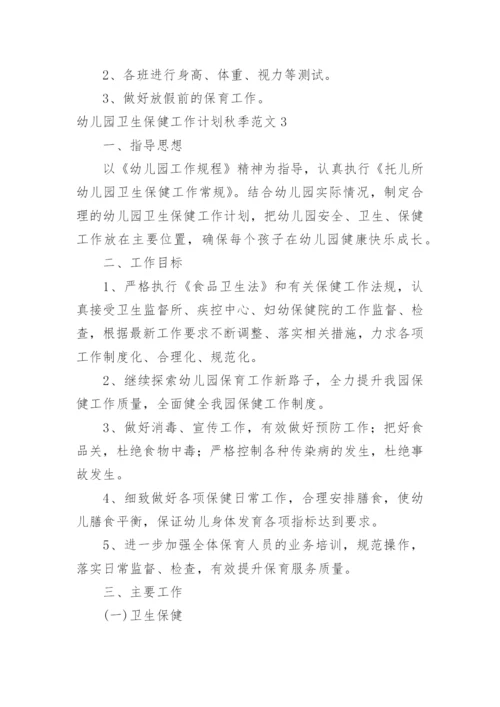 2、各班进行身高、体重、视力等测试。

3、做好放假前的保育工作。

幼儿园卫生保健工作计划秋季范文3

一、指导思想

以《幼儿园工作规程》精神为指导，认真执行《托儿所幼儿园卫生保健工作常规》。结合幼儿园实际情况，制定合理的幼儿园卫生保健工作计划，把幼儿园安全、卫生、保健工作放在主要位置，确保每个孩子在幼儿园健康快乐成长。

二、工作目标

1、严格执行《食品卫生法》和有关保健工作法规，认真接受卫生监督所、疾控中心、妇幼保健院的工作监督、检查，根据最新工作要求不断调整、落实相关措施，力求各项工作制度化、合理化、规范化。

2、继续探索幼儿园保育工作新路子，全力提升我园保健工作质量，全面健全我园保健工作制度。

3、做好消毒、宣传工作，有效做好预防工作；把好食品关，杜绝食物中毒；严格控制各种传染病的发生，杜绝事故发生。

4、细致做好各项保健日常工作，合理安排膳食，使幼儿膳食平衡，保证幼儿身体发育各项指标达到要求。

5、进一步加强全体保育人员的业务培训，规范操作，落实日常监督、检查，有效提升保育服务质量。

三、主要工作

(一)卫生保健